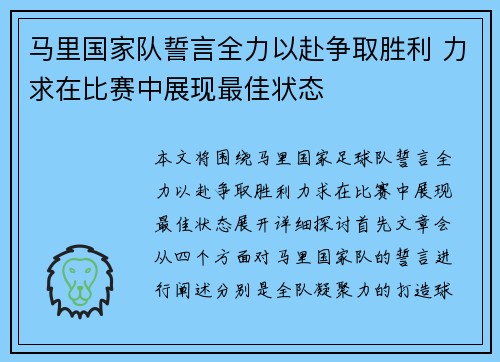 马里国家队誓言全力以赴争取胜利 力求在比赛中展现最佳状态

本文将围绕马里国家足球队誓言全力以赴争取胜利力求在比赛中展现最佳状态展开详细探讨首先文章会从四个方面对马里国家队的誓言进行阐述分别是全队凝聚力的打造球